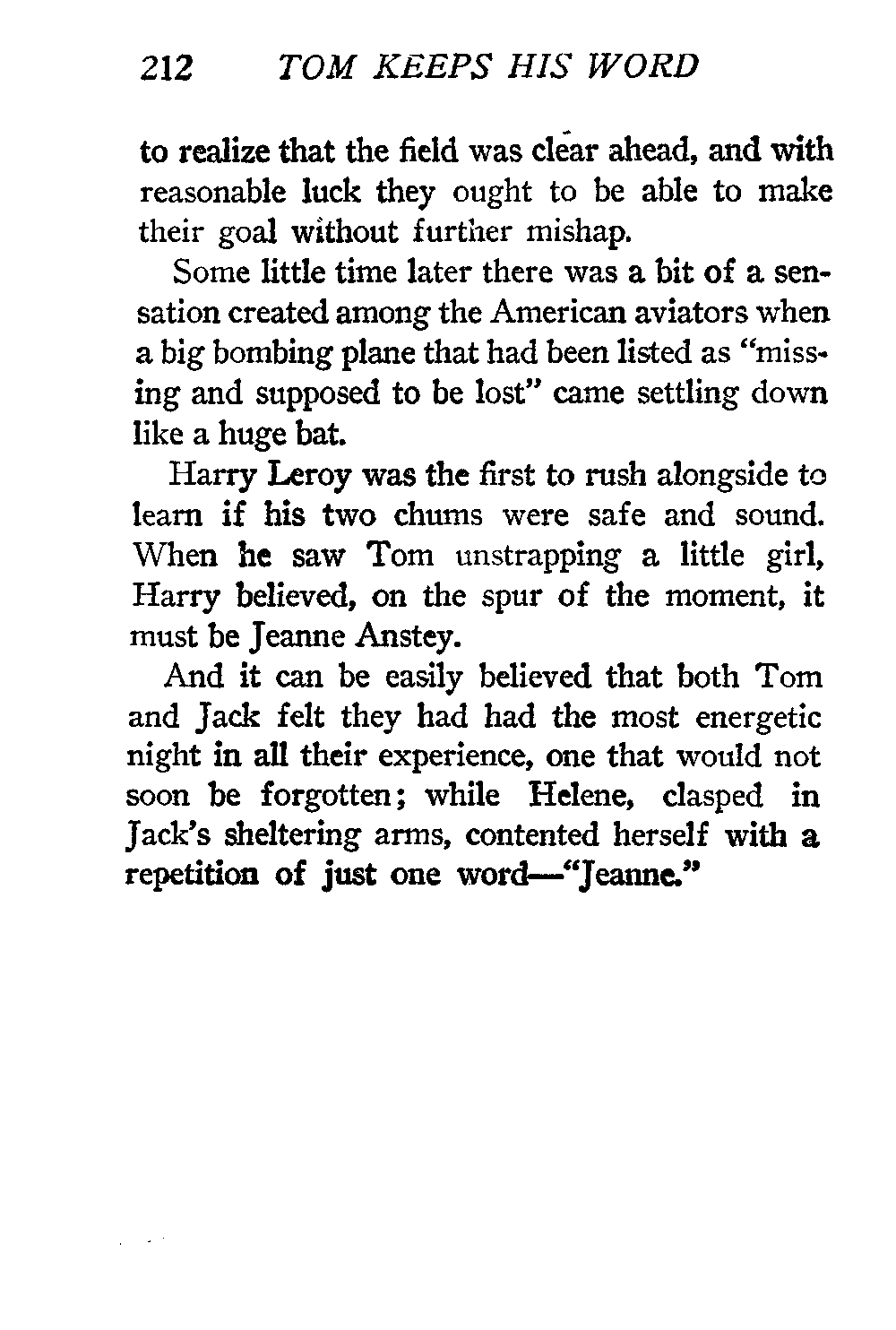 212 TOM KEEPS HIS WORD

to realize that the field was clear ahead, and with reasonable luck they ought to be able to make their goal without further mishap.

Some little time later there was a bit of a sensation created among the American aviators when a big bombing plane that had been listed as "missing and supposed to be lost" came settling down like a huge bat.

Harry Leroy was the first to rush alongside to learn if his two chums were safe and sound. When he saw Tom unstrapping a little girl, Harry believed, on the spur of the moment, it must be Jeanne Anstey.

And it can be easily believed that both Tom and Jack felt they had had the most energetic night in all their experience, one that would not soon be forgotten; while Helene, clasped in Jack's sheltering arms, contented herself with a repetition of just one word—"Jeanne."